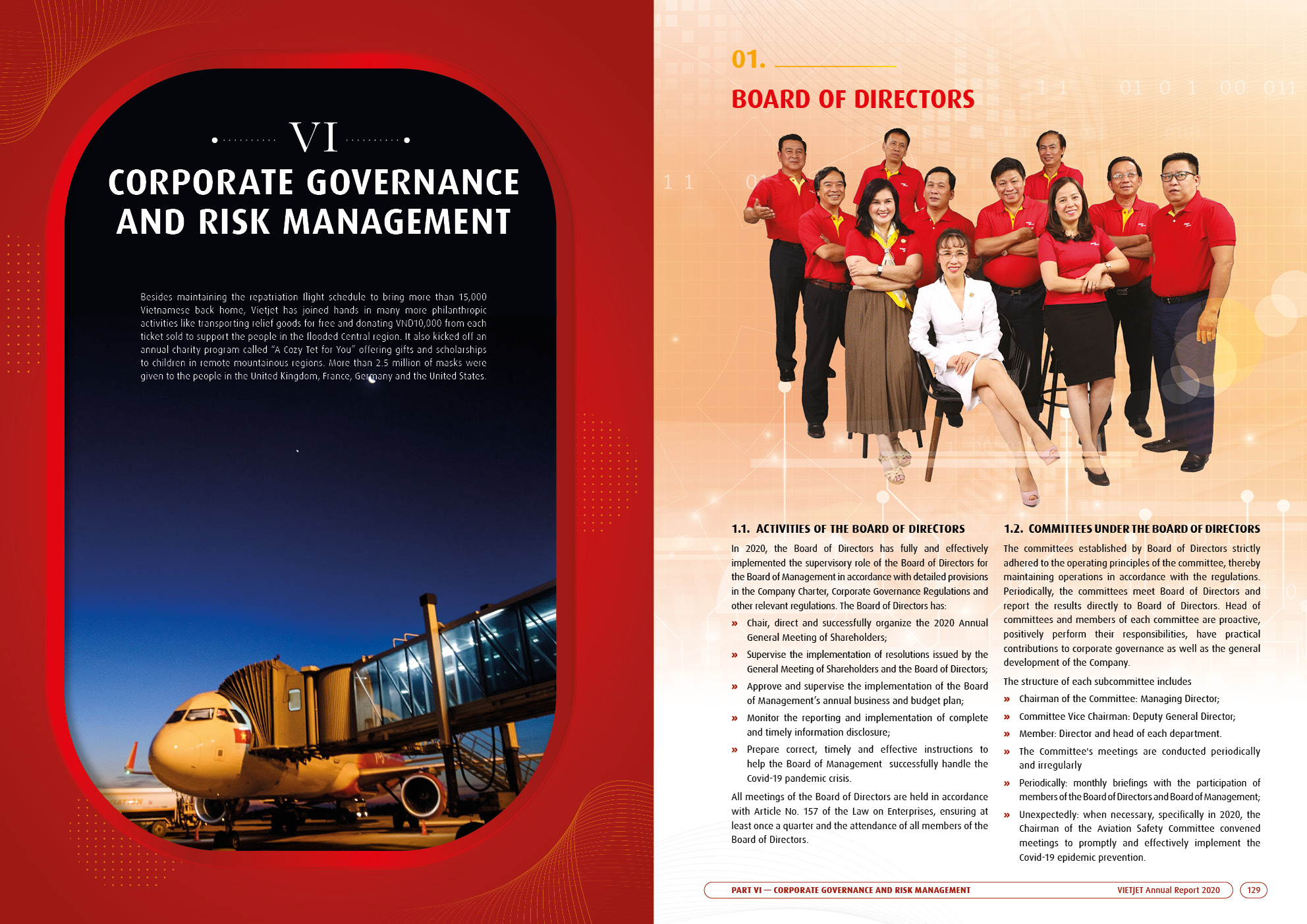 VI

CORPORATE GOVERNANCE AND RISK MANAGEMENT

Besides maintaining the repatriation flight schedule to bring more than 15,000 Vietnamese back home, Vietjet has joined hands in many more philanthropic activities like transporting relief goods for free and donating VND10,000 from each ticket sold to support the people in the flooded Central region. It also kicked off an annual charity program called "A Cozy Tet for You" offering gifts and scholarships to children in remote mountainous regions. More than 2.5 million of masks were given to the people in the United Kingdom, France, Germany and the United States.

01.

BOARD OF DIRECTORS

1.1. ACTIVITIES OF THE BOARD OF DIRECTORS

In 2020, the Board of Directors has fully and effectively implemented the supervisory role of the Board of Directors for the Board of Management in accordance with detailed provisions in the Company Charter, Corporate Governance Regulations and other relevant regulations. The Board of Directors has:

» Chair, direct and successfully organize the 2020 Annual General Meeting of Shareholders;

» Supervise the implementation of resolutions issued by the General Meeting of Shareholders and the Board of Directors;

» Approve and supervise the implementation of the Board of Management's annual business and budget plan;

» Monitor the reporting and implementation of complete and timely information disclosure;

» Prepare correct, timely and effective instructions to help the Board of Management successfully handle the Covid-19 pandemic crisis.

All meetings of the Board of Directors are held in accordance with Article No. 157 of the Law on Enterprises, ensuring at least once a quarter and the attendance of all members of the Board of Directors.

1.2. COMMITTEES UNDER THE BOARD OF DIRECTORS

The committees established by Board of Directors strictly adhered to the operating principles of the committee, thereby maintaining operations in accordance with the regulations. Periodically, the committees meet Board of Directors and report the results directly to Board of Directors. Head of committees and members of each committee are proactive, positively perform their responsibilities, have practical contributions to corporate governance as well as the general development of the Company.

The structure of each subcommittee includes

» Chairman of the Committee: Managing Director;

» Committee Vice Chairman: Deputy General Director;

» Member: Director and head of each department.

» The Committee's meetings are conducted periodically and irregularly

» Periodically: monthly briefings with the participation of members of the Board of Directors and Board of Management;

» Unexpectedly: when necessary, specifically in 2020, the Chairman of the Aviation Safety Committee convened meetings to promptly and effectively implement the Covid-19 epidemic prevention.

PART VI — CORPORATE GOVERNANCE AND RISK MANAGEMENT VIETJET Annual Report 2020 129